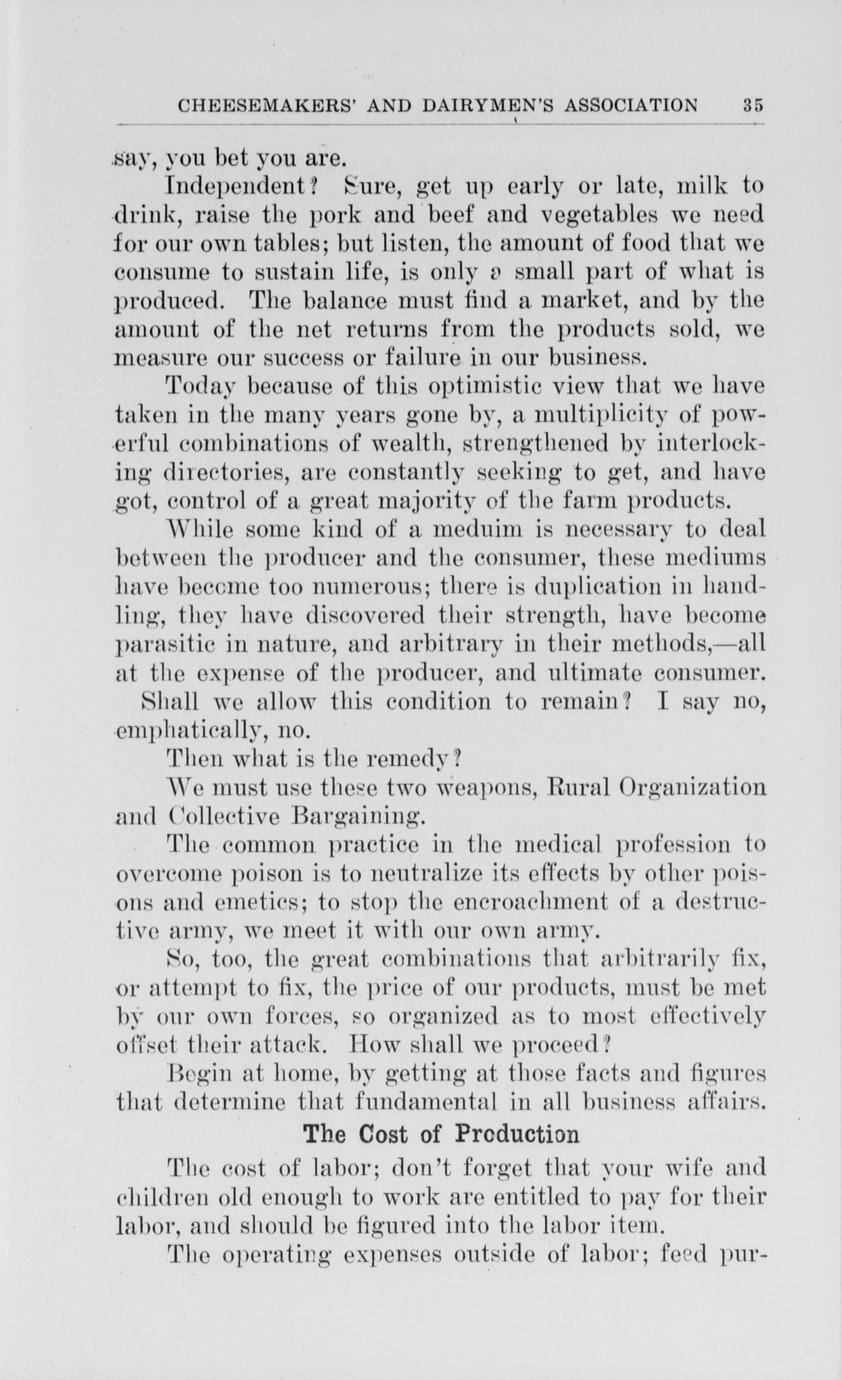 CHEESEMAKERS' AND DAIRYMEN'S ASSOCIATION 35

say, you bet you are.

Independent? Sure, get up early or late, milk to drink, raise the pork and beef and vegetables we need for our own tables; but listen, the amount of food that we consume to sustain life, is only a small part of what is produced. The balance must find a market, and by the amount of the net returns from the products sold, we measure our success or failure in our business.

Today because of this optimistic view that we have taken in the many years gone by, a multiplicity of powerful combinations of wealth, strengthened by interlocking directories, are constantly seeking to get, and have got, control of a great majority of the farm products.

While some kind of a meduim is necessary to deal between the producer and the consumer, these mediums have become too numerous; there is duplication in handling, they have discovered their strength, have become parasitic in nature, and arbitrary in their methods,—all at the expense of the producer, and ultimate consumer.

Shall we allow this condition to remain? I say no, emphatically, no.

Then what is the remedy?

We must use these two weapons, Rural Organization and Collective Bargaining.

The common practice in the medical profession to overcome poison is to neutralize its effects by other poisons and emetics; to stop the encroachment of a destructive army, we meet it with our own army.

So, too, the great combinations that arbitrarily fix, or attempt to fix, the price of our products, must be met by our own forces, so organized as to most effectively offset their attack. How shall we proceed?

Begin at home, by getting at those facts and figures that determine that fundamental in all business affairs.

The Cost of Production

The cost of labor; don't forget that your wife and children old enough to work are entitled to pay for their labor, and should be figured into the labor item.

The operating expenses outside of labor; feed pur-